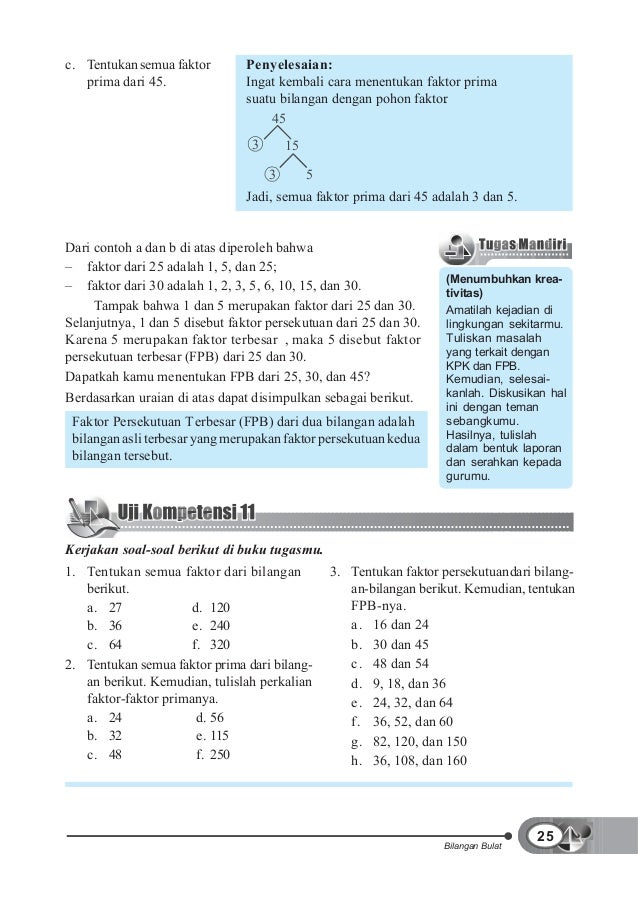 c. Tentukan semua faktor prima dari 45.

Penyelesaian:
Ingat kembali cara menentukan faktor prima suatu bilangan dengan pohon faktor

45
3
15
3
5

Jadi, semua faktor prima dari 45 adalah 3 dan 5.

Dari contoh a dan b di atas diperoleh bahwa
– faktor dari 25 adalah 1, 5, dan 25;
– faktor dari 30 adalah 1, 2, 3, 5, 6, 10, 15, dan 30.

Tampak bahwa 1 dan 5 merupakan faktor dari 25 dan 30. Selanjutnya, 1 dan 5 disebut faktor persekutuan dari 25 dan 30. Karena 5 merupakan faktor terbesar , maka 5 disebut faktor persekutuan terbesar (FPB) dari 25 dan 30.

Dapatkah kamu menentukan FPB dari 25, 30, dan 45?

Berdasarkan uraian di atas dapat disimpulkan sebagai berikut.

Faktor Persekutuan Terbesar (FPB) dari dua bilangan adalah bilangan asli terbesar yang merupakan faktor persekutuan kedua bilangan tersebut.

Tugas Mandiri

(Menumbuhkan kreativitas)
Amatilah kejadian di lingkungan sekitarmu. Tuliskan masalah yang terkait dengan KPK dan FPB. Kemudian, selesaikanlah. Diskusikan hal ini dengan teman sebangkumu. Hasilnya, tulislah dalam bentuk laporan dan serahkan kepada gurumu.

Uji Kompetensi 11

Kerjakan soal-soal berikut di buku tugasmu.

1. Tentukan semua faktor dari bilangan berikut.
a. 27   d. 120
b. 36   e. 240
c. 64   f. 320

2. Tentukan semua faktor prima dari bilangan berikut. Kemudian, tulislah perkalian faktor-faktor primanya.
a. 24   d. 56
b. 32   e. 115
c. 48   f. 250

3. Tentukan faktor persekutuandari bilangan-bilangan berikut. Kemudian, tentukan FPB-nya.
a. 16 dan 24
b. 30 dan 45
c. 48 dan 54
d. 9, 18, dan 36
e. 24, 32, dan 64
f. 36, 52, dan 60
g. 82, 120, dan 150
h. 36, 108, dan 160

Bilangan Bulat
25